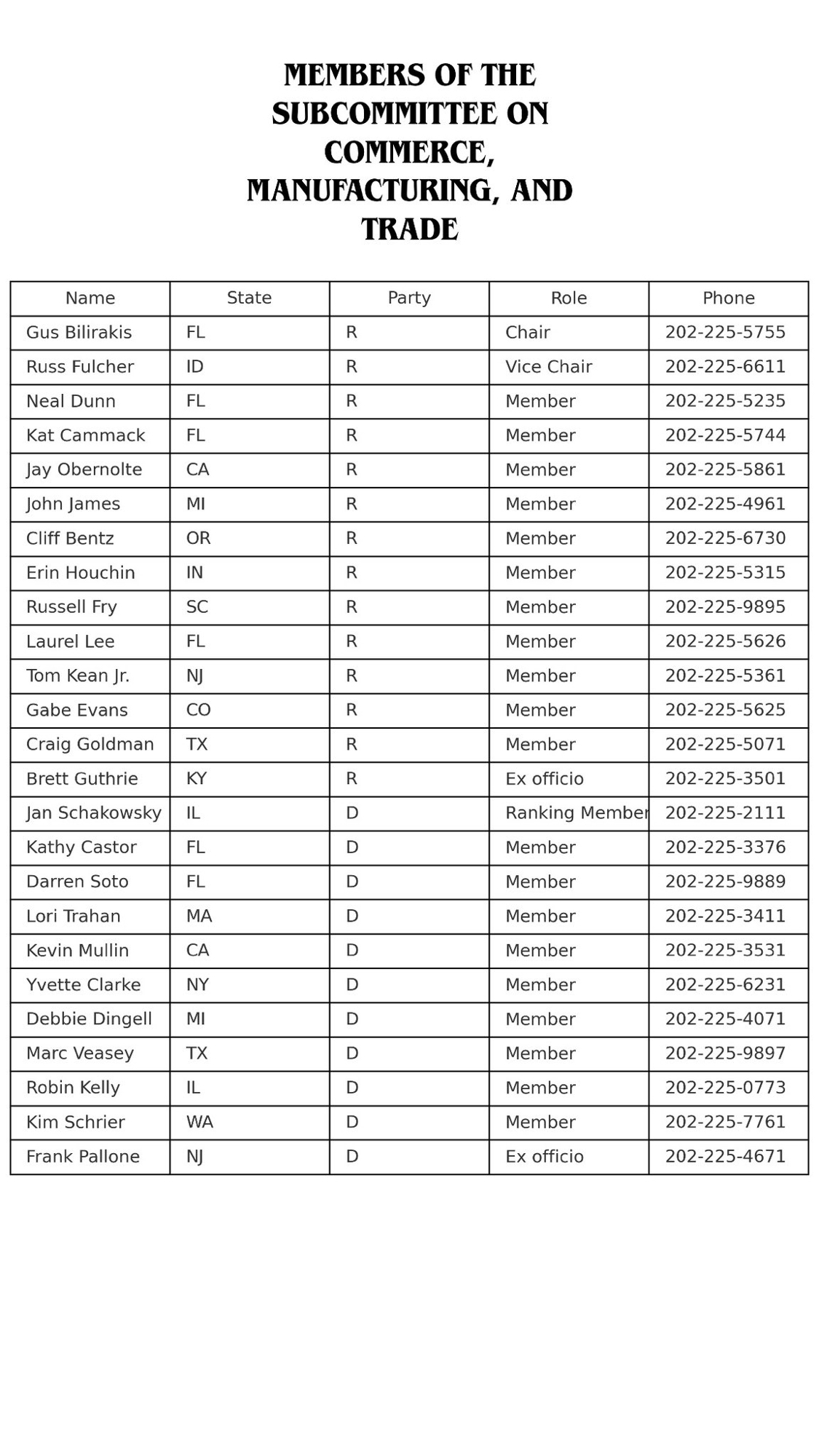 MEMBERS OF THE SUBCOMMITTEE ON COMMERCE, MANUFACTURING, AND TRADE

| Name | State | Party | Role | Phone |
|---|---|---|---|---|
| Gus Bilirakis | FL | R | Chair | 202-225-5755 |
| Russ Fulcher | ID | R | Vice Chair | 202-225-6611 |
| Neal Dunn | FL | R | Member | 202-225-5235 |
| Kat Cammack | FL | R | Member | 202-225-5744 |
| Jay Obernolte | CA | R | Member | 202-225-5861 |
| John James | MI | R | Member | 202-225-4961 |
| Cliff Bentz | OR | R | Member | 202-225-6730 |
| Erin Houchin | IN | R | Member | 202-225-5315 |
| Russell Fry | SC | R | Member | 202-225-9895 |
| Laurel Lee | FL | R | Member | 202-225-5626 |
| Tom Kean Jr. | NJ | R | Member | 202-225-5361 |
| Gabe Evans | CO | R | Member | 202-225-5625 |
| Craig Goldman | TX | R | Member | 202-225-5071 |
| Brett Guthrie | KY | R | Ex officio | 202-225-3501 |
| Jan Schakowsky | IL | D | Ranking Member | 202-225-2111 |
| Kathy Castor | FL | D | Member | 202-225-3376 |
| Darren Soto | FL | D | Member | 202-225-9889 |
| Lori Trahan | MA | D | Member | 202-225-3411 |
| Kevin Mullin | CA | D | Member | 202-225-3531 |
| Yvette Clarke | NY | D | Member | 202-225-6231 |
| Debbie Dingell | MI | D | Member | 202-225-4071 |
| Marc Veasey | TX | D | Member | 202-225-9897 |
| Robin Kelly | IL | D | Member | 202-225-0773 |
| Kim Schrier | WA | D | Member | 202-225-7761 |
| Frank Pallone | NJ | D | Ex officio | 202-225-4671 |